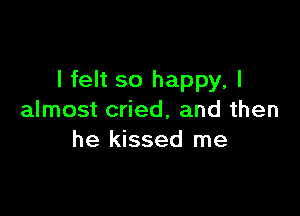 I felt so happy, I almost cried, and then he kissed me